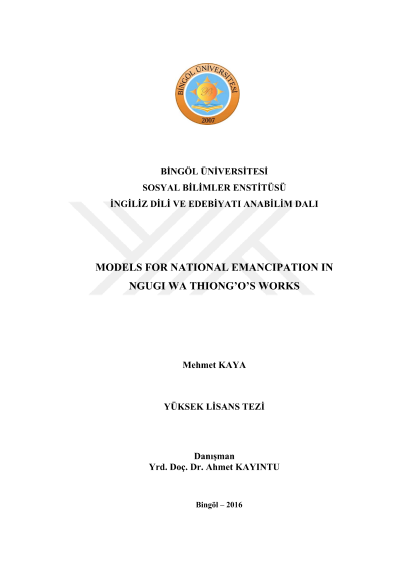 BİNGÖL ÜNİVERSİTESİ
2007

BİNGÖL ÜNİVERSİTESİ
SOSYAL BİLİMLER ENSTİTÜSÜ
İNGİLİZ DİLİ VE EDEBİYATI ANABİLİM DALI

MODELS FOR NATIONAL EMANCIPATION IN NGUGI WA THIONG'O'S WORKS

Mehmet KAYA

YÜKSEK LİSANS TEZİ

Danışman
Yrd. Doç. Dr. Ahmet KAYINTU

Bingöl – 2016